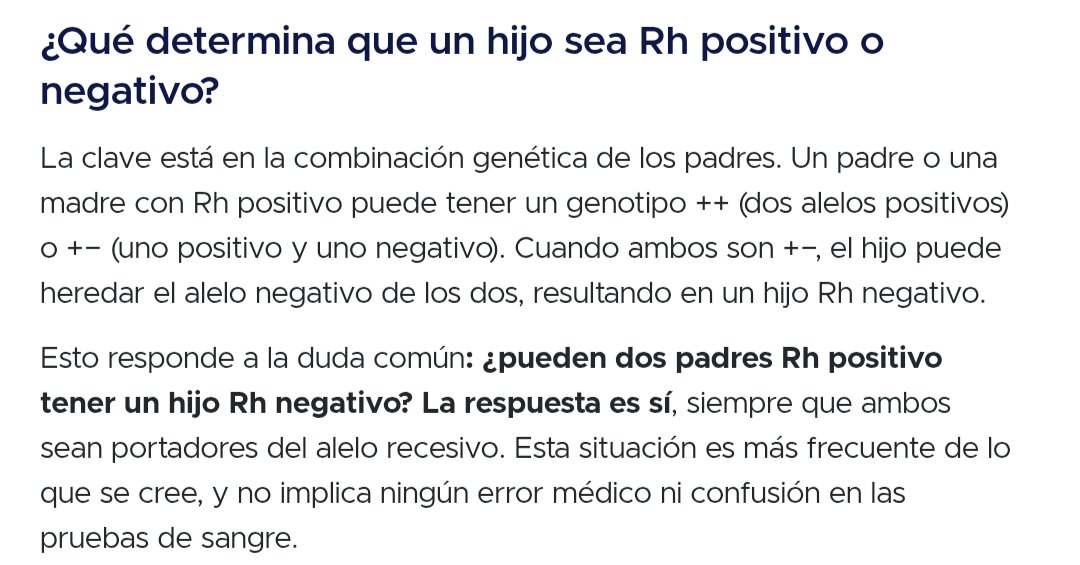 ¿Qué determina que un hijo sea Rh positivo o negativo?

La clave está en la combinación genética de los padres. Un padre o una madre con Rh positivo puede tener un genotipo ++ (dos alelos positivos) o +− (uno positivo y uno negativo). Cuando ambos son +−, el hijo puede heredar el alelo negativo de los dos, resultando en un hijo Rh negativo.

Esto responde a la duda común: ¿pueden dos padres Rh positivo tener un hijo Rh negativo? La respuesta es sí, siempre que ambos sean portadores del alelo recesivo. Esta situación es más frecuente de lo que se cree, y no implica ningún error médico ni confusión en las pruebas de sangre.